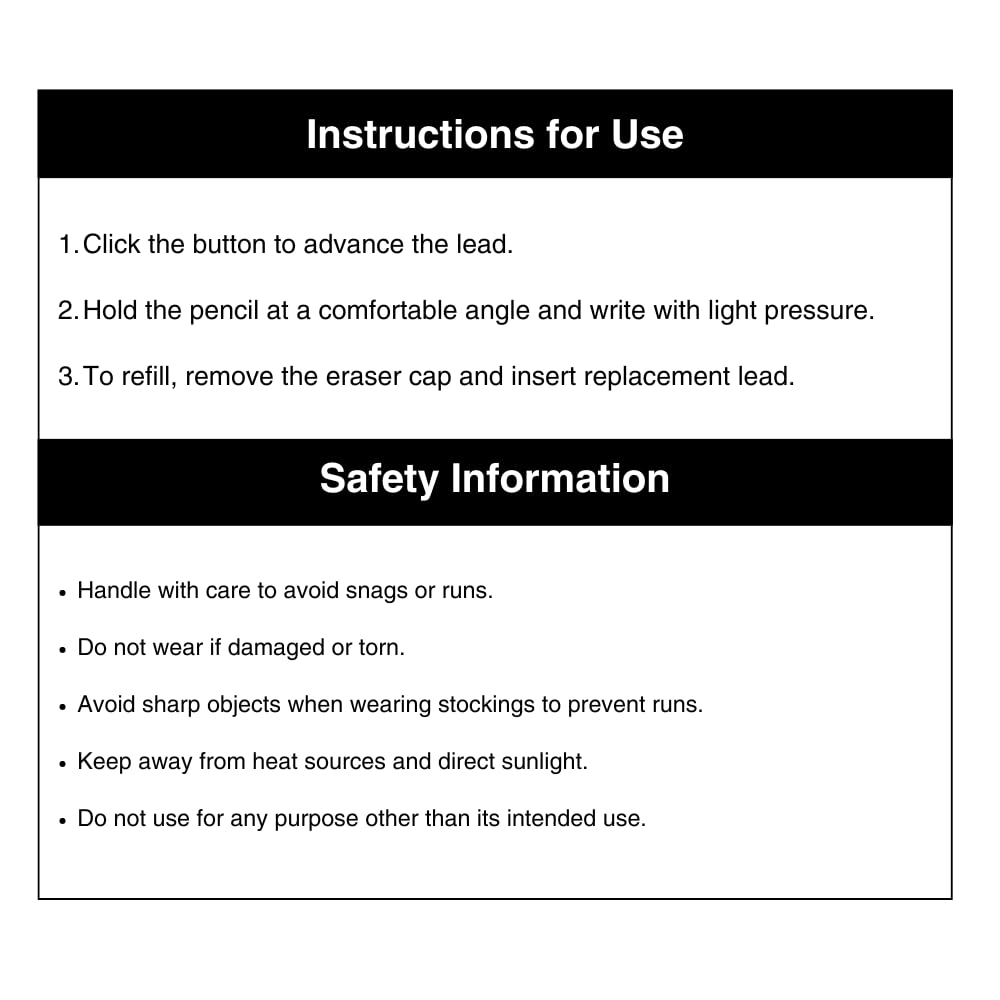 Instructions for Use

1. Click the button to advance the lead.

2. Hold the pencil at a comfortable angle and write with light pressure.

3. To refill, remove the eraser cap and insert replacement lead.

Safety Information

• Handle with care to avoid snags or runs.

• Do not wear if damaged or torn.

• Avoid sharp objects when wearing stockings to prevent runs.

• Keep away from heat sources and direct sunlight.

• Do not use for any purpose other than its intended use.